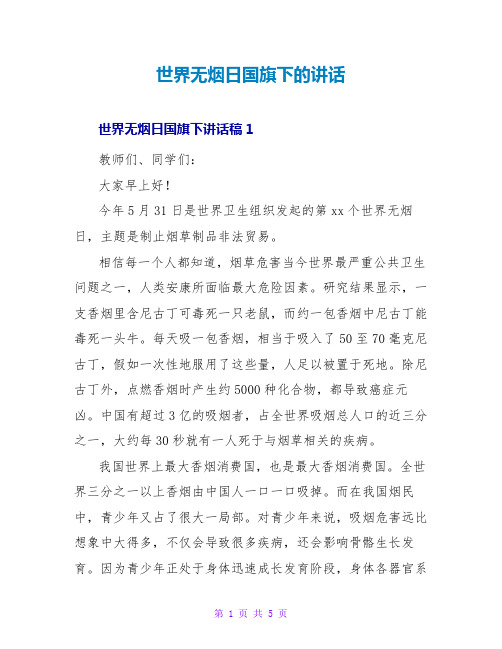 世界无烟日国旗下的讲话

世界无烟日国旗下讲话稿 1

教师们、同学们：

大家早上好！

今年 5 月 31 日是世界卫生组织发起的第 xx 个世界无烟日，主题是制止烟草制品非法贸易。

相信每一个人都知道，烟草危害当今世界最严重公共卫生问题之一，人类安康所面临最大危险因素。研究结果显示，一支香烟里含尼古丁可毒死一只老鼠，而约一包香烟中尼古丁能毒死一头牛。每天吸一包香烟，相当于吸入了 50 至 70 毫克尼古丁，假如一次性地服用了这些量，人足以被置于死地。除尼古丁外，点燃香烟时产生约 5000 种化合物，都导致癌症元凶。中国有超过 3 亿的吸烟者，占全世界吸烟总人口的近三分之一，大约每 30 秒就有一人死于与烟草相关的疾病。

我国世界上最大香烟消费国，也是最大香烟消费国。全世界三分之一以上香烟由中国人一口一口吸掉。而在我国烟民中，青少年又占了很大一局部。对青少年来说，吸烟危害远比想象中大得多，不仅会导致很多疾病，还会影响骨骼生长发育。因为青少年正处于身体迅速成长发育阶段，身体各器官系

第 1 页 共 5 页